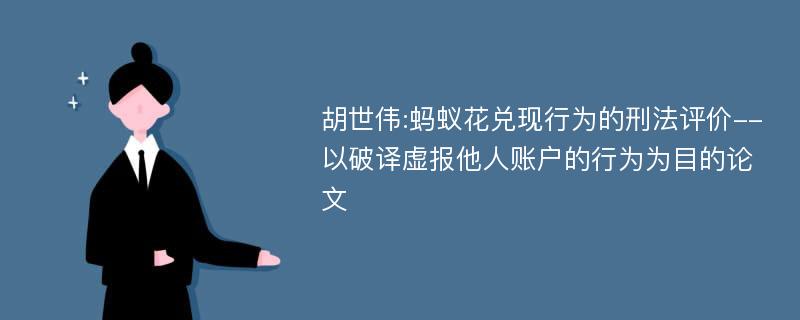 胡世伟:蚂蚁花兑现行为的刑法评价--以破译虚报他人账户的行为为目的论文